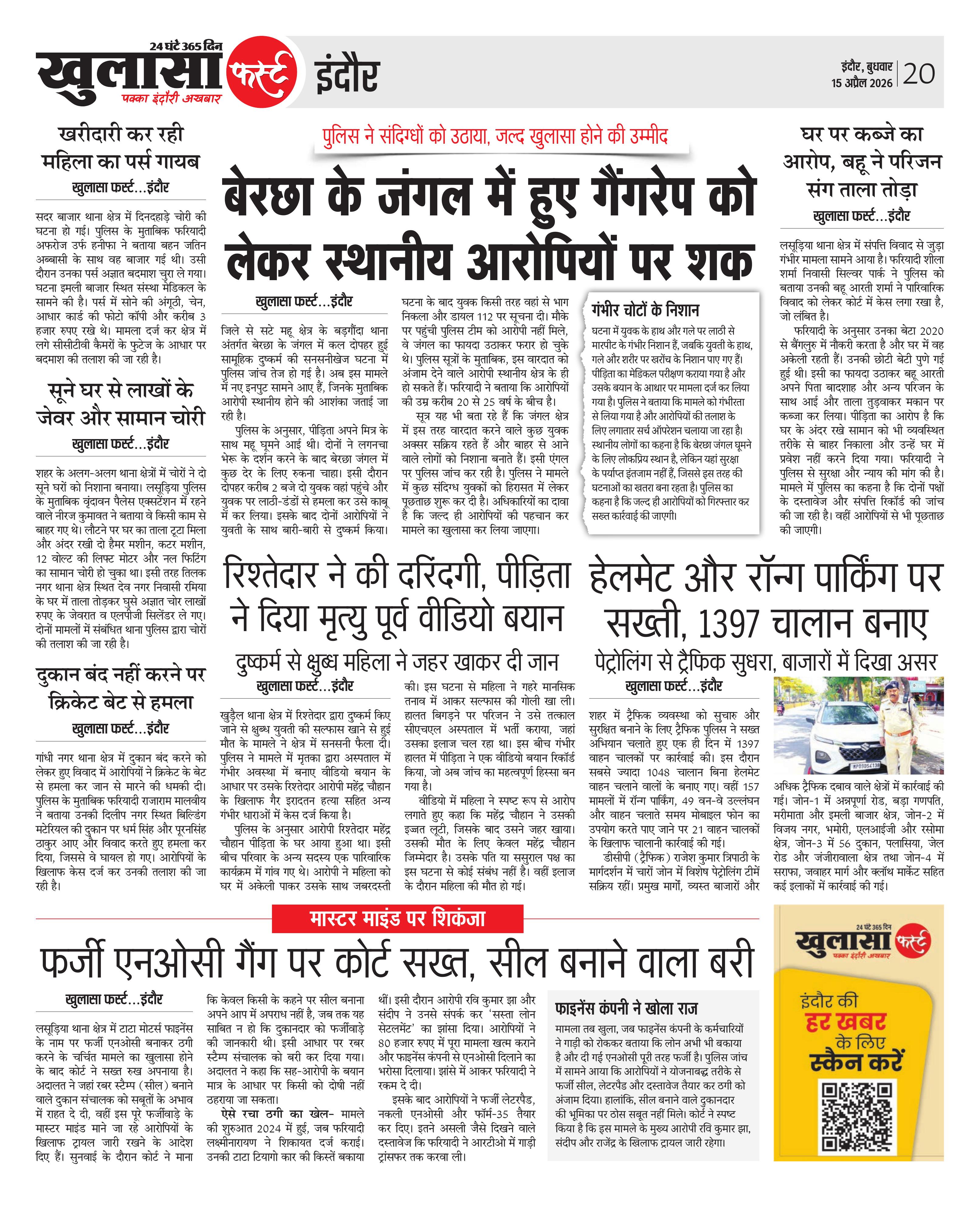 24 घंटे 365 दिन
खुलासा फर्स्ट
पक्का इंदौरी अखबार
इंदौर

इंदौर, बुधवार
15 अप्रैल 2026
20

खरीदारी कर रही महिला का पर्स गायब

खुलासा फर्स्ट...इंदौर

सदर बाजार थाना क्षेत्र में दिनदहाड़े चोरी की घटना हो गई। पुलिस के मुताबिक फरियादी अफरोज उर्फ हनीफा ने बताया बहन जतिन अब्बासी के साथ वह बाजार गई थी। उसी दौरान उनका पर्स अज्ञात बदमाश चुरा ले गया। घटना इमली बाजार स्थित संस्था मेडिकल के सामने की है। पर्स में सोने की अंगूठी, चेन, आधार कार्ड की फोटो कॉपी और करीब 3 हजार रुपए रखे थे। मामला दर्ज कर क्षेत्र में लगे सीसीटीवी कैमरों के फुटेज के आधार पर बदमाश की तलाश की जा रही है।

सूने घर से लाखों के जेवर और सामान चोरी

खुलासा फर्स्ट...इंदौर

शहर के अलग-अलग थाना क्षेत्रों में चोरों ने दो सूने घरों को निशाना बनाया। लसूड़िया पुलिस के मुताबिक वृंदावन पैलेस एक्सटेंशन में रहने वाले नीरज कुमावत ने बताया वे किसी काम से बाहर गए थे। लौटने पर घर का ताला टूटा मिला और अंदर रखी दो हैमर मशीन, कटर मशीन, 12 वोल्ट की लिफ्ट मोटर और नल फिटिंग का सामान चोरी हो चुका था। इसी तरह तिलक नगर थाना क्षेत्र स्थित देव नगर निवासी रमिया के घर में ताला तोड़कर घुसे अज्ञात चोर लाखों रुपए के जेवरात व एलपीजी सिलेंडर ले गए। दोनों मामलों में संबंधित थाना पुलिस द्वारा चोरों की तलाश की जा रही है।

दुकान बंद नहीं करने पर क्रिकेट बेट से हमला

खुलासा फर्स्ट...इंदौर

गांधी नगर थाना क्षेत्र में दुकान बंद करने को लेकर हुए विवाद में आरोपियों ने क्रिकेट के बेट से हमला कर जान से मारने की धमकी दी। पुलिस के मुताबिक फरियादी राजाराम मालवीय ने बताया उनकी दिलीप नगर स्थित बिल्डिंग मटेरियल की दुकान पर धर्म सिंह और पूरनसिंह ठाकुर आए और विवाद करते हुए हमला कर दिया, जिससे वे घायल हो गए। आरोपियों के खिलाफ केस दर्ज कर उनकी तलाश की जा रही है।

पुलिस ने संदिग्धों को उठाया, जल्द खुलासा होने की उम्मीद

बेरछा के जंगल में हुए गैंगरेप को लेकर स्थानीय आरोपियों पर शक

खुलासा फर्स्ट...इंदौर

जिले से सटे महू क्षेत्र के बड़गौंदा थाना अंतर्गत बेरछा के जंगल में कल दोपहर हुई सामूहिक दुष्कर्म की सनसनीखेज घटना में पुलिस जांच तेज हो गई है। अब इस मामले में नए इनपुट सामने आए हैं, जिनके मुताबिक आरोपी स्थानीय होने की आशंका जताई जा रही है।

पुलिस के अनुसार, पीड़िता अपने मित्र के साथ महू घूमने आई थी। दोनों ने लगनचा भेरू के दर्शन करने के बाद बेरछा जंगल में कुछ देर के लिए रुकना चाहा। इसी दौरान दोपहर करीब 2 बजे दो युवक वहां पहुंचे और युवक पर लाठी-डंडों से हमला कर उसे काबू में कर लिया। इसके बाद दोनों आरोपियों ने युवती के साथ बारी-बारी से दुष्कर्म किया। घटना के बाद युवक किसी तरह वहां से भाग निकला और डायल 112 पर सूचना दी। मौके पर पहुंची पुलिस टीम को आरोपी नहीं मिले, वे जंगल का फायदा उठाकर फरार हो चुके थे। पुलिस सूत्रों के मुताबिक, इस वारदात को अंजाम देने वाले आरोपी स्थानीय क्षेत्र के ही हो सकते हैं। फरियादी ने बताया कि आरोपियों की उम्र करीब 20 से 25 वर्ष के बीच है।

सूत्र यह भी बता रहे हैं कि जंगल क्षेत्र में इस तरह वारदात करने वाले कुछ युवक अक्सर सक्रिय रहते हैं और बाहर से आने वाले लोगों को निशाना बनाते हैं। इसी एंगल पर पुलिस जांच कर रही है। पुलिस ने मामले में कुछ संदिग्ध युवकों को हिरासत में लेकर पूछताछ शुरू कर दी है। अधिकारियों का दावा है कि जल्द ही आरोपियों की पहचान कर मामले का खुलासा कर लिया जाएगा।

गंभीर चोटों के निशान

घटना में युवक के हाथ और गले पर लाठी से मारपीट के गंभीर निशान हैं, जबकि युवती के हाथ, गले और शरीर पर खरोंच के निशान पाए गए हैं। पीड़िता का मेडिकल परीक्षण कराया गया है और उसके बयान के आधार पर मामला दर्ज कर लिया गया है। पुलिस ने बताया कि मामले को गंभीरता से लिया गया है और आरोपियों की तलाश के लिए लगातार सर्च ऑपरेशन चलाया जा रहा है। स्थानीय लोगों का कहना है कि बेरछा जंगल घूमने के लिए लोकप्रिय स्थान है, लेकिन यहां सुरक्षा के पर्याप्त इंतजाम नहीं हैं, जिससे इस तरह की घटनाओं का खतरा बना रहता है। पुलिस का कहना है कि जल्द ही आरोपियों को गिरफ्तार कर सख्त कार्रवाई की जाएगी।

घर पर कब्जे का आरोप, बहू ने परिजन संग ताला तोड़ा

खुलासा फर्स्ट...इंदौर

लसूड़िया थाना क्षेत्र में संपत्ति विवाद से जुड़ा गंभीर मामला सामने आया है। फरियादी शीला शर्मा निवासी सिल्वर पार्क ने पुलिस को बताया उनकी बहू आरती शर्मा ने पारिवारिक विवाद को लेकर कोर्ट में केस लगा रखा है, जो लंबित है।

फरियादी के अनुसार उनका बेटा 2020 से बैंगलुरु में नौकरी करता है और घर में वह अकेली रहती हैं। उनकी छोटी बेटी पुणे गई हुई थी। इसी का फायदा उठाकर बहू आरती अपने पिता बादशाह और अन्य परिजन के साथ आई और ताला तुड़वाकर मकान पर कब्जा कर लिया। पीड़िता का आरोप है कि घर के अंदर रखे सामान को भी व्यवस्थित तरीके से बाहर निकाला और उन्हें घर में प्रवेश नहीं करने दिया गया। फरियादी ने पुलिस से सुरक्षा और न्याय की मांग की है। मामले में पुलिस का कहना है कि दोनों पक्षों के दस्तावेज और संपत्ति रिकॉर्ड की जांच की जा रही है। वहीं आरोपियों से भी पूछताछ की जाएगी।

रिश्तेदार ने की दरिंदगी, पीड़िता ने दिया मृत्यु पूर्व वीडियो बयान

दुष्कर्म से क्षुब्ध महिला ने जहर खाकर दी जान

खुलासा फर्स्ट...इंदौर

खुड़ैल थाना क्षेत्र में रिश्तेदार द्वारा दुष्कर्म किए जाने से क्षुब्ध युवती की सल्फास खाने से हुई मौत के मामले ने क्षेत्र में सनसनी फैला दी। पुलिस ने मामले में मृतका द्वारा अस्पताल में गंभीर अवस्था में बनाए वीडियो बयान के आधार पर उसके रिश्तेदार आरोपी महेंद्र चौहान के खिलाफ गैर इरादतन हत्या सहित अन्य गंभीर धाराओं में केस दर्ज किया है।

पुलिस के अनुसार आरोपी रिश्तेदार महेंद्र चौहान पीड़िता के घर आया हुआ था। इसी बीच परिवार के अन्य सदस्य एक पारिवारिक कार्यक्रम में गांव गए थे। आरोपी ने महिला को घर में अकेली पाकर उसके साथ जबरदस्ती की। इस घटना से महिला ने गहरे मानसिक तनाव में आकर सल्फास की गोली खा ली। हालत बिगड़ने पर परिजन ने उसे तत्काल सीएचएल अस्पताल में भर्ती कराया, जहां उसका इलाज चल रहा था। इस बीच गंभीर हालत में पीड़िता ने एक वीडियो बयान रिकॉर्ड किया, जो अब जांच का महत्वपूर्ण हिस्सा बन गया है।

वीडियो में महिला ने स्पष्ट रूप से आरोप लगाते हुए कहा कि महेंद्र चौहान ने उसकी इज्जत लूटी, जिसके बाद उसने जहर खाया। उसकी मौत के लिए केवल महेंद्र चौहान जिम्मेदार है। उसके पति या ससुराल पक्ष का इस घटना से कोई संबंध नहीं है। वहीं इलाज के दौरान महिला की मौत हो गई।

हेलमेट और रॉन्ग पार्किंग पर सख्ती, 1397 चालान बनाए

पेट्रोलिंग से ट्रैफिक सुधरा, बाजारों में दिखा असर

खुलासा फर्स्ट...इंदौर

शहर में ट्रैफिक व्यवस्था को सुचारु और सुरक्षित बनाने के लिए ट्रैफिक पुलिस ने सख्त अभियान चलाते हुए एक ही दिन में 1397 वाहन चालकों पर कार्रवाई की। इस दौरान सबसे ज्यादा 1048 चालान बिना हेलमेट वाहन चलाने वालों के बनाए गए। वहीं 157 मामलों में रॉन्ग पार्किंग, 49 वन-वे उल्लंघन और वाहन चलाते समय मोबाइल फोन का उपयोग करते पाए जाने पर 21 वाहन चालकों के खिलाफ चालानी कार्रवाई की गई।

डीसीपी (ट्रैफिक) राजेश कुमार त्रिपाठी के मार्गदर्शन में चारों जोन में विशेष पेट्रोलिंग टीमें सक्रिय रहीं। प्रमुख मार्गों, व्यस्त बाजारों और अधिक ट्रैफिक दबाव वाले क्षेत्रों में कार्रवाई की गई। जोन-1 में अन्नपूर्णा रोड, बड़ा गणपति, मरीमाता और इमली बाजार क्षेत्र, जोन-2 में विजय नगर, भमोरी, एलआईजी और रसोमा क्षेत्र, जोन-3 में 56 दुकान, पलासिया, जेल रोड और जंजीरावाला क्षेत्र तथा जोन-4 में सराफा, जवाहर मार्ग और क्लॉथ मार्केट सहित कई इलाकों में कार्रवाई की गई।

मास्टर माइंड पर शिकंजा

फर्जी एनओसी गैंग पर कोर्ट सख्त, सील बनाने वाला बरी

खुलासा फर्स्ट...इंदौर

लसूड़िया थाना क्षेत्र में टाटा मोटर्स फाइनेंस के नाम पर फर्जी एनओसी बनाकर ठगी करने के चर्चित मामले का खुलासा होने के बाद कोर्ट ने सख्त रुख अपनाया है। अदालत ने जहां रबर स्टैम्प (सील) बनाने वाले दुकान संचालक को सबूतों के अभाव में राहत दे दी, वहीं इस पूरे फर्जीवाड़े के मास्टर माइंड माने जा रहे आरोपियों के खिलाफ ट्रायल जारी रखने के आदेश दिए हैं। सुनवाई के दौरान कोर्ट ने माना कि केवल किसी के कहने पर सील बनाना अपने आप में अपराध नहीं है, जब तक यह साबित न हो कि दुकानदार को फर्जीवाड़े की जानकारी थी। इसी आधार पर रबर स्टैम्प संचालक को बरी कर दिया गया। अदालत ने कहा कि सह-आरोपी के बयान मात्र के आधार पर किसी को दोषी नहीं ठहराया जा सकता।

ऐसे रचा ठगी का खेल- मामले की शुरुआत 2024 में हुई, जब फरियादी लक्ष्मीनारायण ने शिकायत दर्ज कराई। उनकी टाटा टियागो कार की किस्तें बकाया थीं। इसी दौरान आरोपी रवि कुमार झा और संदीप ने उनसे संपर्क कर 'सस्ता लोन सेटलमेंट' का झांसा दिया। आरोपियों ने 80 हजार रुपए में पूरा मामला खत्म कराने और फाइनेंस कंपनी से एनओसी दिलाने का भरोसा दिलाया। झांसे में आकर फरियादी ने रकम दे दी।

इसके बाद आरोपियों ने फर्जी लेटरपैड, नकली एनओसी और फॉर्म-35 तैयार कर दिए। इतने असली जैसे दिखने वाले दस्तावेज कि फरियादी ने आरटीओ में गाड़ी ट्रांसफर तक करवा ली।

फाइनेंस कंपनी ने खोला राज

मामला तब खुला, जब फाइनेंस कंपनी के कर्मचारियों ने गाड़ी को रोककर बताया कि लोन अभी भी बकाया है और दी गई एनओसी पूरी तरह फर्जी है। पुलिस जांच में सामने आया कि आरोपियों ने योजनाबद्ध तरीके से फर्जी सील, लेटरपैड और दस्तावेज तैयार कर ठगी को अंजाम दिया। हालांकि, सील बनाने वाले दुकानदार की भूमिका पर ठोस सबूत नहीं मिले। कोर्ट ने स्पष्ट किया है कि इस मामले के मुख्य आरोपी रवि कुमार झा, संदीप और राजेंद्र के खिलाफ ट्रायल जारी रहेगा।

24 घंटे 365 दिन
खुलासा फर्स्ट
पक्का इंदौरी अखबार
इंदौर की
हर खबर
के लिए
स्कैन करें